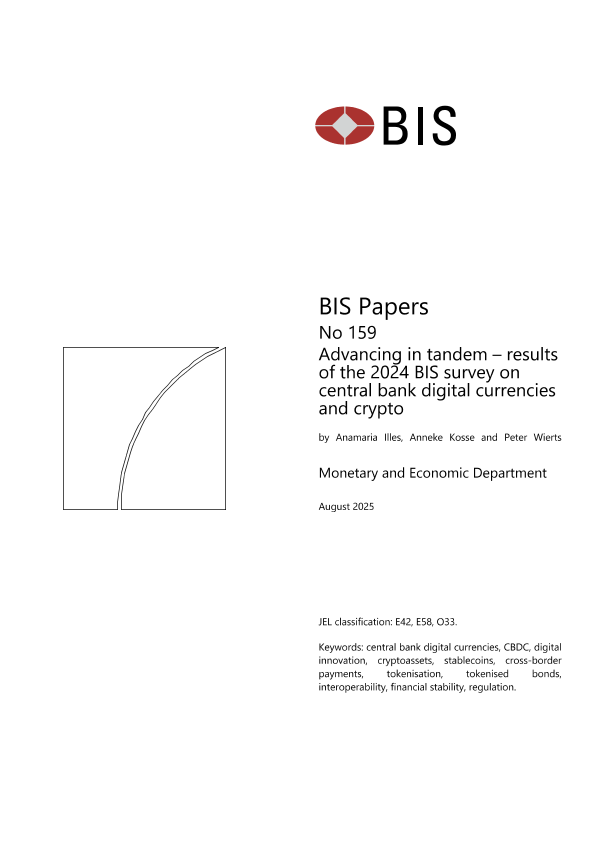 BIS

BIS Papers

No 159

Advancing in tandem – results of the 2024 BIS survey on central bank digital currencies and crypto

by Anamaria Illes, Anneke Kosse and Peter Wierts

Monetary and Economic Department

August 2025

JEL classification: E42, E58, O33.

Keywords: central bank digital currencies, CBDC, digital innovation, cryptoassets, stablecoins, cross-border payments, tokenisation, tokenised bonds, interoperability, financial stability, regulation.